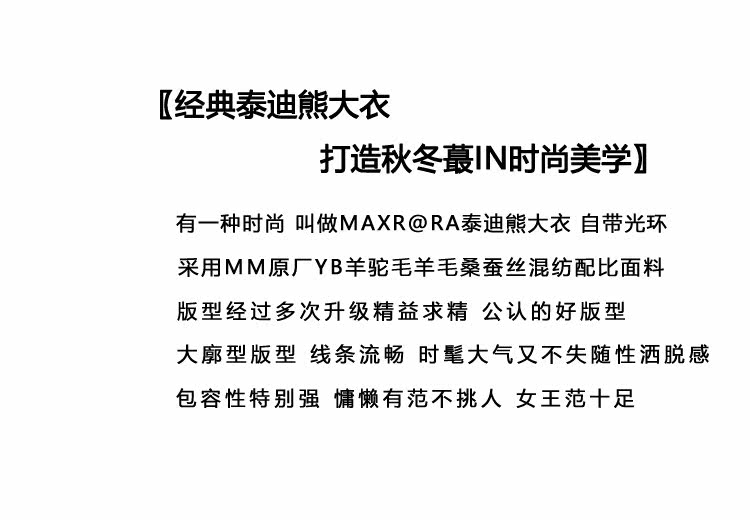 〖经典泰迪熊大衣

打造秋冬蕞IN时尚美学〗

有一种时尚 叫做MAXR@RA泰迪熊大衣 自带光环

采用MM原厂YB羊驼毛羊毛桑蚕丝混纺配比面料

版型经过多次升级精益求精 公认的好版型

大廓型版型 线条流畅 时髦大气又不失随性洒脱感

包容性特别强 慵懒有范不挑人 女王范十足